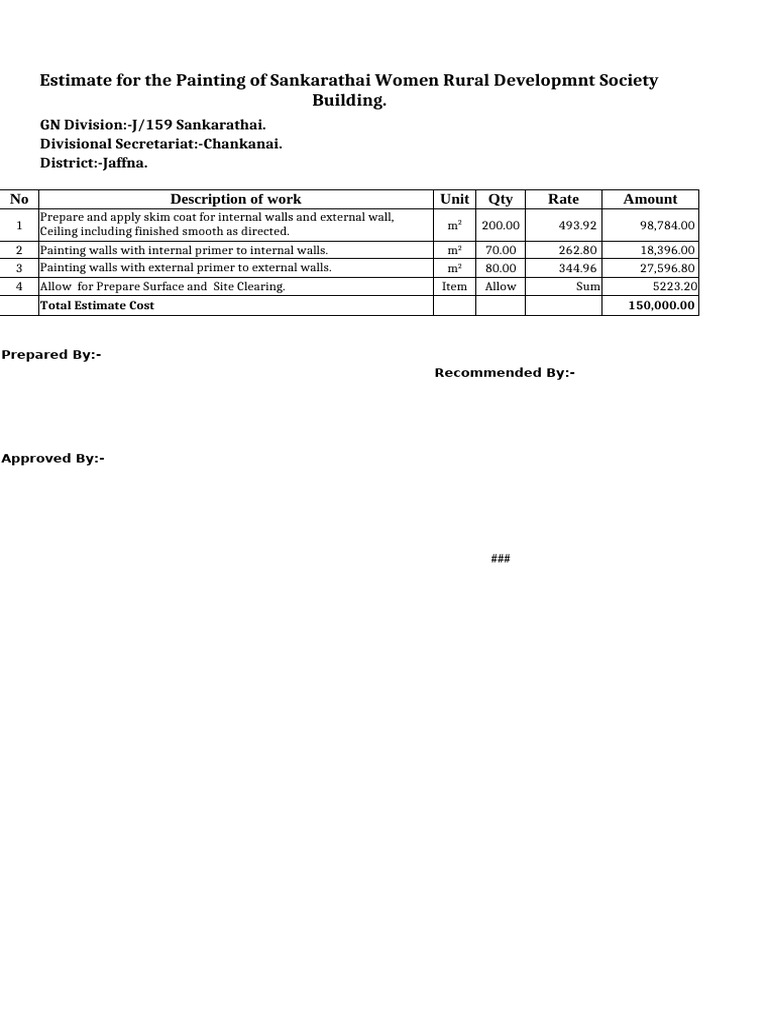 Estimate for the Painting of Sankarathai Women Rural Developmnt Society Building.

GN Division:-J/159 Sankarathai.
Divisional Secretariat:-Chankanai.
District:-Jaffna.

| No | Description of work | Unit | Qty | Rate | Amount |
|---|---|---|---|---|---|
| 1 | Prepare and apply skim coat for internal walls and external wall, Ceiling including finished smooth as directed. | $m^2$ | 200.00 | 493.92 | 98,784.00 |
| 2 | Painting walls with internal primer to internal walls. | $m^2$ | 70.00 | 262.80 | 18,396.00 |
| 3 | Painting walls with external primer to external walls. | $m^2$ | 80.00 | 344.96 | 27,596.80 |
| 4 | Allow for Prepare Surface and Site Clearing. | Item | Allow | Sum | 5223.20 |
| | Total Estimate Cost | | | | 150,000.00 |

Prepared By:-

Recommended By:-

Approved By:-

###